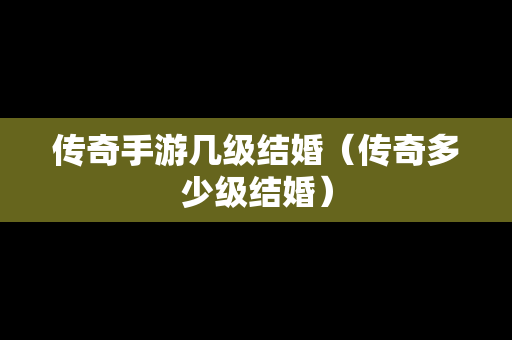 传奇手游几级结婚（传奇多少级结婚）